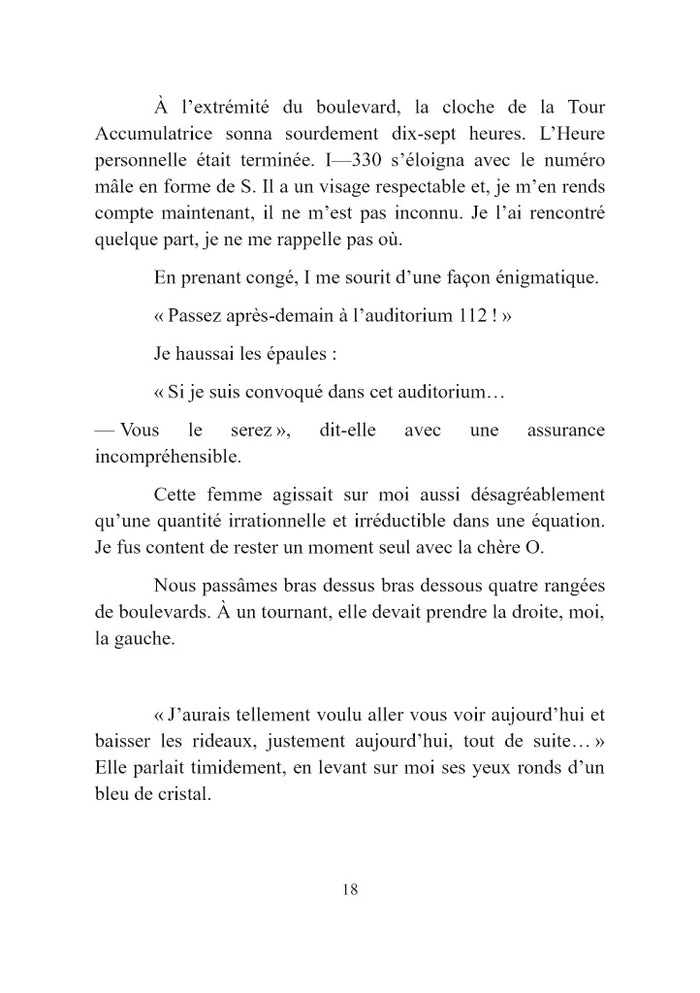 À l'extrémité du boulevard, la cloche de la Tour Accumulatrice sonna sourdement dix-sept heures. L'Heure personnelle était terminée. I—330 s'éloigna avec le numéro mâle en forme de S. Il a un visage respectable et, je m'en rends compte maintenant, il ne m'est pas inconnu. Je l'ai rencontré quelque part, je ne me rappelle pas où.

En prenant congé, I me sourit d'une façon énigmatique.

« Passez après-demain à l'auditorium 112 ! »

Je haussai les épaules :

« Si je suis convoqué dans cet auditorium…

— Vous le serez », dit-elle avec une assurance incompréhensible.

Cette femme agissait sur moi aussi désagréablement qu'une quantité irrationnelle et irréductible dans une équation. Je fus content de rester un moment seul avec la chère O.

Nous passâmes bras dessus bras dessous quatre rangées de boulevards. À un tournant, elle devait prendre la droite, moi, la gauche.

« J'aurais tellement voulu aller vous voir aujourd'hui et baisser les rideaux, justement aujourd'hui, tout de suite… » Elle parlait timidement, en levant sur moi ses yeux ronds d'un bleu de cristal.

18